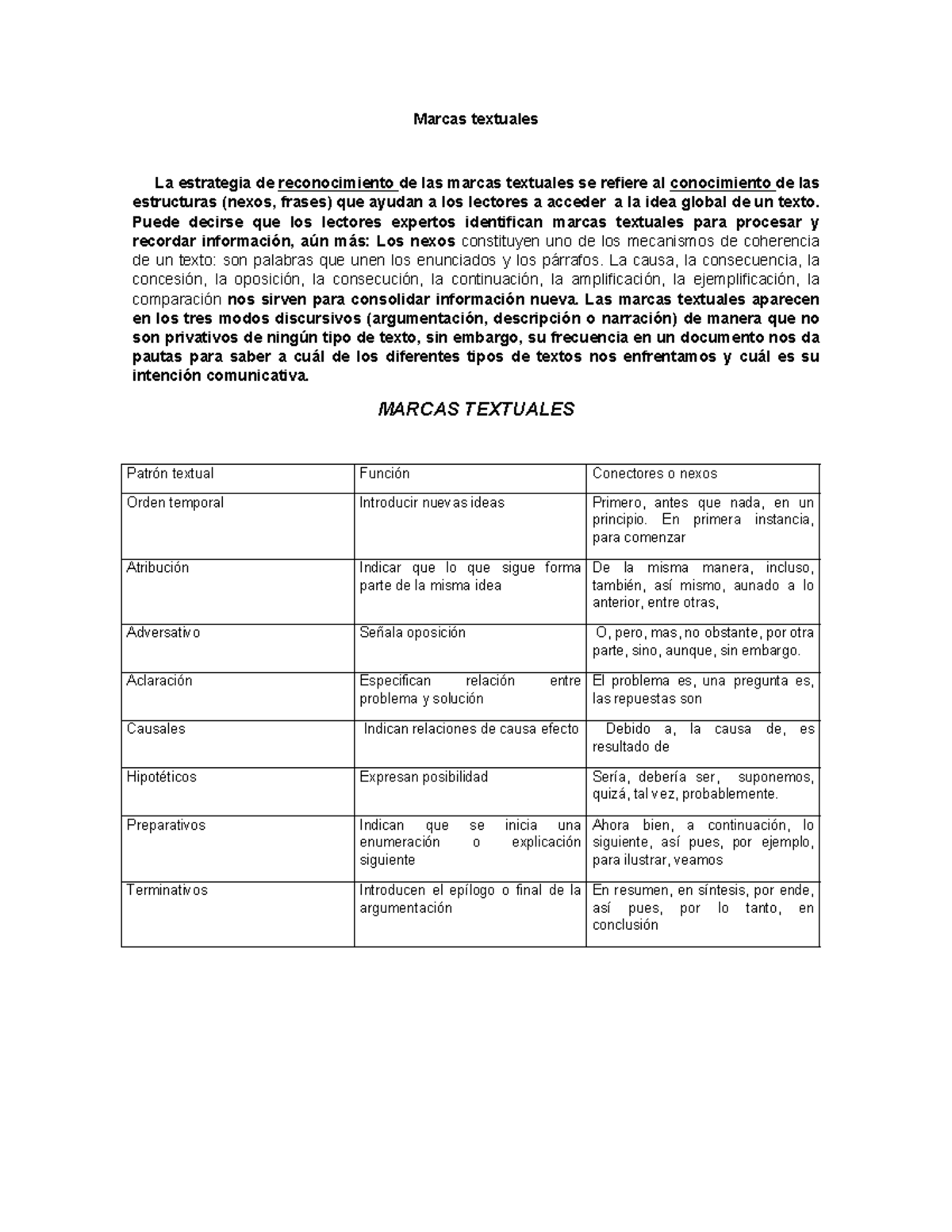 Marcas textuales

La estrategia de reconocimiento de las marcas textuales se refiere al conocimiento de las estructuras (nexos, frases) que ayudan a los lectores a acceder a la idea global de un texto. Puede decirse que los lectores expertos identifican marcas textuales para procesar y recordar información, aún más: Los nexos constituyen uno de los mecanismos de coherencia de un texto: son palabras que unen los enunciados y los párrafos. La causa, la consecuencia, la concesión, la oposición, la consecución, la continuación, la amplificación, la ejemplificación, la comparación nos sirven para consolidar información nueva. Las marcas textuales aparecen en los tres modos discursivos (argumentación, descripción o narración) de manera que no son privativos de ningún tipo de texto, sin embargo, su frecuencia en un documento nos da pautas para saber a cuál de los diferentes tipos de textos nos enfrentamos y cuál es su intención comunicativa.

MARCAS TEXTUALES

| Patrón textual | Función | Conectores o nexos |
|---|---|---|
| Orden temporal | Introducir nuevas ideas | Primero, antes que nada, en un principio. En primera instancia, para comenzar |
| Atribución | Indicar que lo que sigue forma parte de la misma idea | De la misma manera, incluso, también, así mismo, aunado a lo anterior, entre otras, |
| Adversativo | Señala oposición | O, pero, mas, no obstante, por otra parte, sino, aunque, sin embargo. |
| Aclaración | Especifican relación entre problema y solución | El problema es, una pregunta es, las repuestas son |
| Causales | Indican relaciones de causa efecto | Debido a, la causa de, es resultado de |
| Hipotéticos | Expresan posibilidad | Sería, debería ser, suponemos, quizá, tal vez, probablemente. |
| Preparativos | Indican que se inicia una enumeración o explicación siguiente | Ahora bien, a continuación, lo siguiente, así pues, por ejemplo, para ilustrar, veamos |
| Terminativos | Introducen el epílogo o final de la argumentación | En resumen, en síntesis, por ende, así pues, por lo tanto, en conclusión |